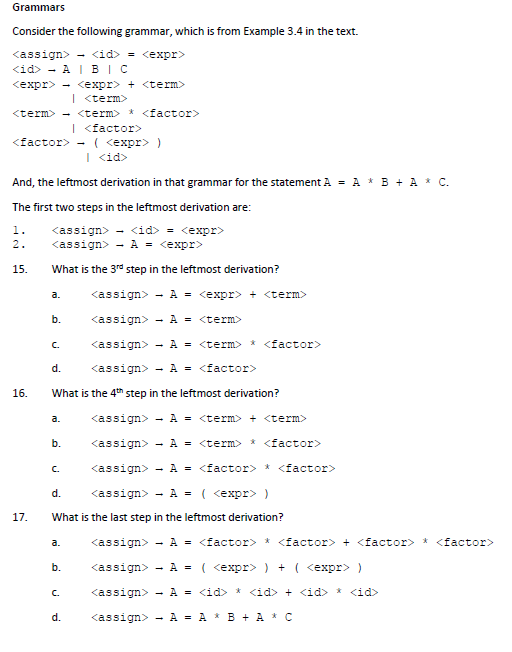 Grammars

Consider the following grammar, which is from Example 3.4 in the text.

<assign> → <id> = <expr>
<id> → A | B | C
<expr> → <expr> + <term>
| <term>
<term> → <term> * <factor>
| <factor>
<factor> → ( <expr> )
| <id>

And, the leftmost derivation in that grammar for the statement A = A * B + A * C.

The first two steps in the leftmost derivation are:

1. <assign> → <id> = <expr>
2. <assign> → A = <expr>

15. What is the 3rd step in the leftmost derivation?

a. <assign> → A = <expr> + <term>

b. <assign> → A = <term>

c. <assign> → A = <term> * <factor>

d. <assign> → A = <factor>

16. What is the 4th step in the leftmost derivation?

a. <assign> → A = <term> + <term>

b. <assign> → A = <term> * <factor>

c. <assign> → A = <factor> * <factor>

d. <assign> → A = ( <expr> )

17. What is the last step in the leftmost derivation?

a. <assign> → A = <factor> * <factor> + <factor> * <factor>

b. <assign> → A = ( <expr> ) + ( <expr> )

c. <assign> → A = <id> * <id> + <id> * <id>

d. <assign> → A = A * B + A * C